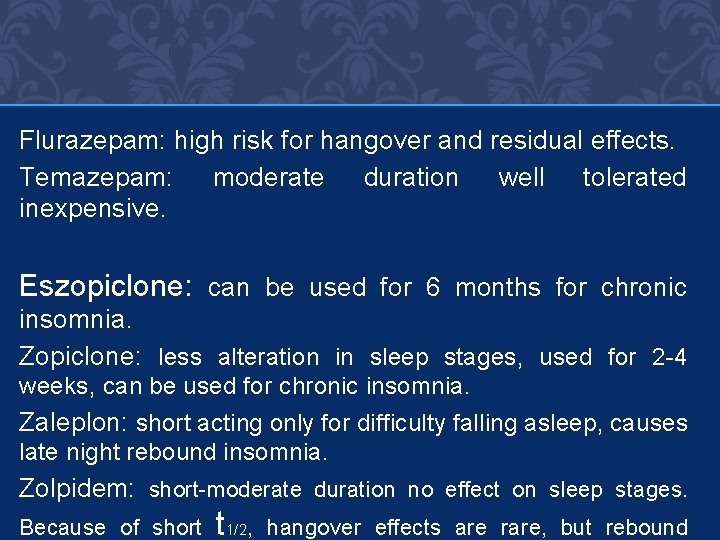 Flurazepam: high risk for hangover and residual effects.

Temazepam: moderate duration well tolerated inexpensive.

Eszopiclone: can be used for 6 months for chronic insomnia.

Zopiclone: less alteration in sleep stages, used for 2-4 weeks, can be used for chronic insomnia.

Zaleplon: short acting only for difficulty falling asleep, causes late night rebound insomnia.

Zolpidem: short-moderate duration no effect on sleep stages. Because of short $t_{1/2}$, hangover effects are rare, but rebound